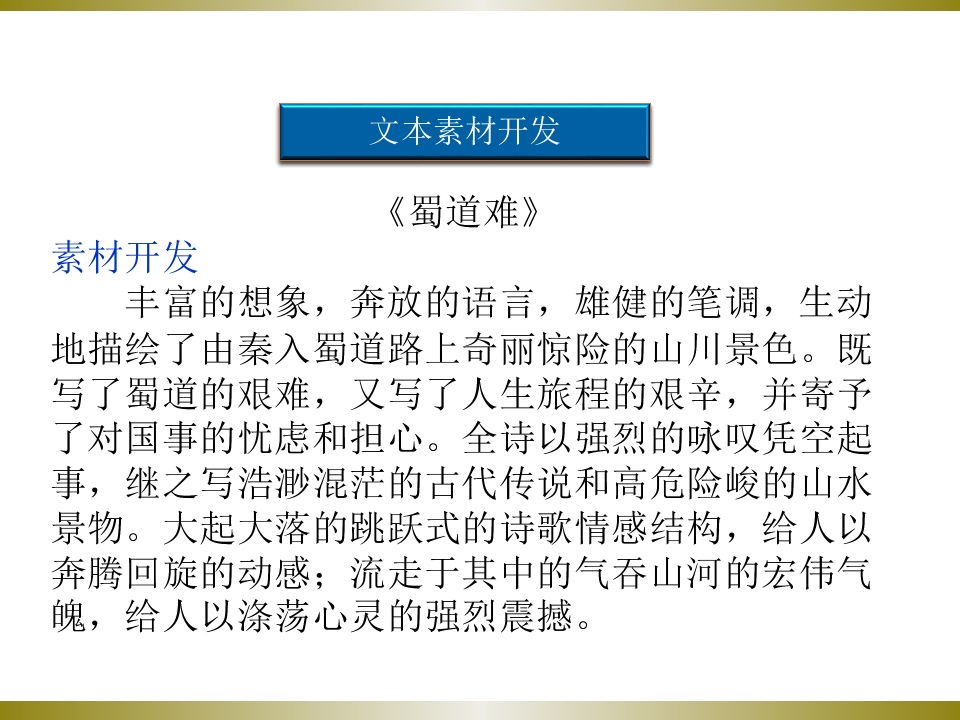 文本素材开发

《蜀道难》

素材开发

丰富的想象，奔放的语言，雄健的笔调，生动地描绘了由秦入蜀道路上奇丽惊险的山川景色。既写了蜀道的艰难，又写了人生旅程的艰辛，并寄予了对国事的忧虑和担心。全诗以强烈的咏叹凭空起事，继之写浩渺混茫的古代传说和高危险峻的山水景物。大起大落的跳跃式的诗歌情感结构，给人以奔腾回旋的动感；流走于其中的气吞山河的宏伟气魄，给人以涤荡心灵的强烈震撼。